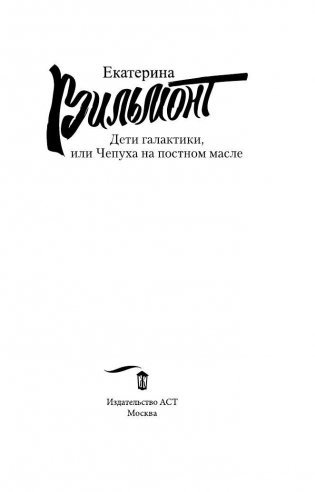 Екатерина
Вильмонт

Дети галактики,
или Чепуха на постном масле

Издательство АСТ
Москва